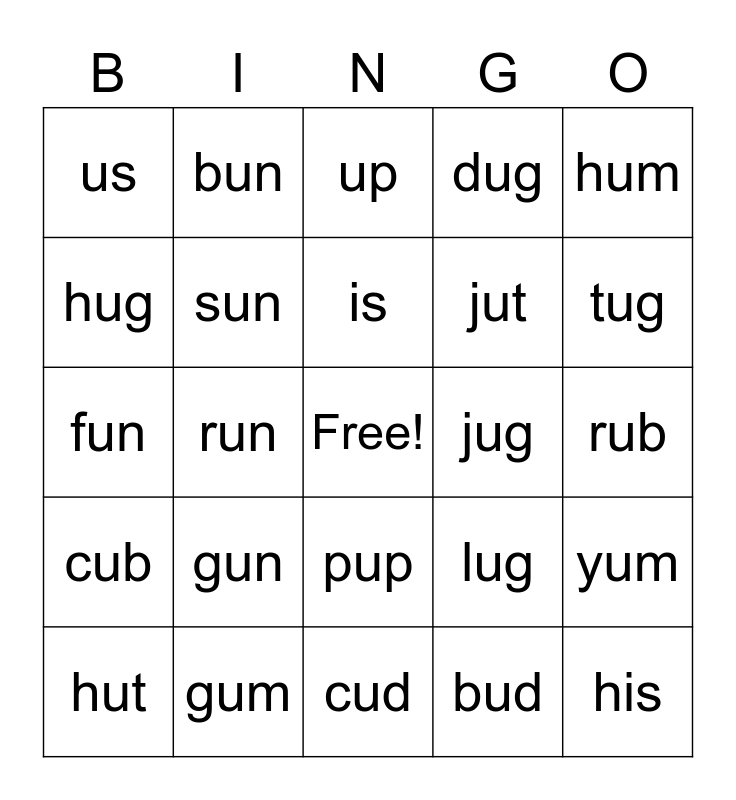 | B | I | N | G | O |
|---|---|---|---|---|
| us | bun | up | dug | hum |
| hug | sun | is | jut | tug |
| fun | run | Free! | jug | rub |
| cub | gun | pup | lug | yum |
| hut | gum | cud | bud | his |